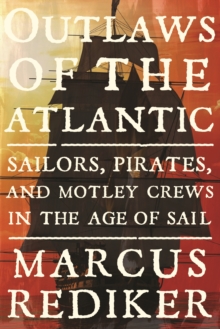 OUTLAWS OF THE ATLANTIC

SAILORS, PIRATES, AND MOTLEY CREWS IN THE AGE OF SAIL

MARCUS REDIKER